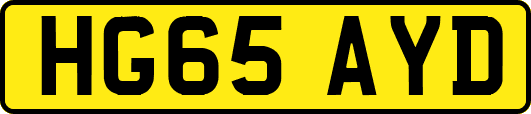 HG65 AYD